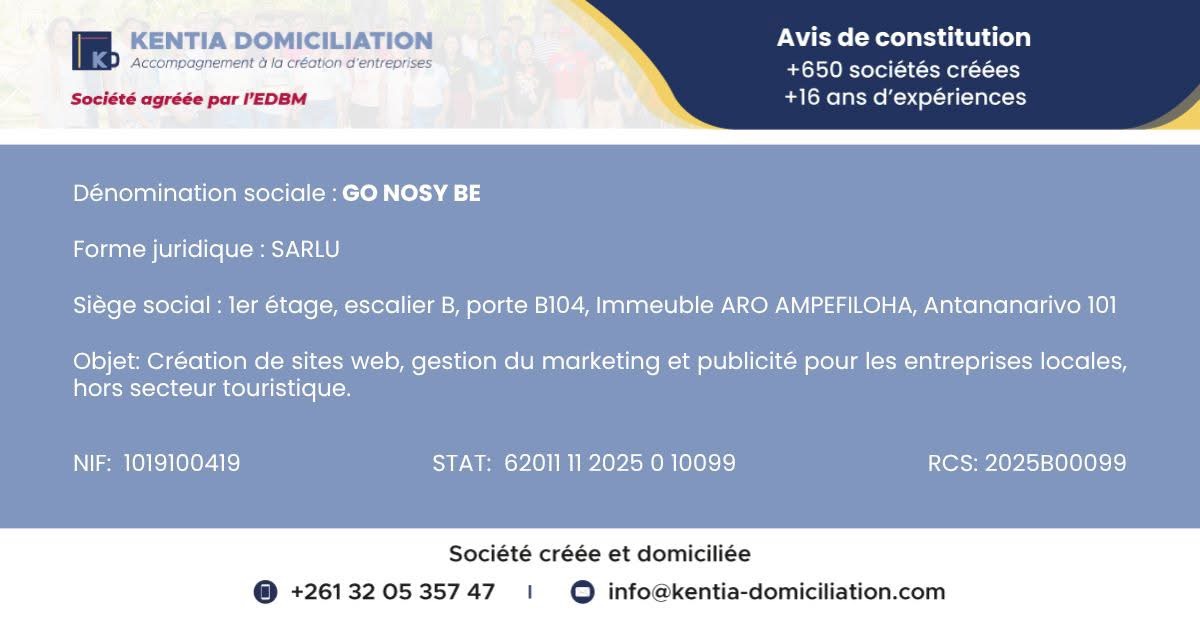 KD KENTIA DOMICILIATION
Accompagnement à la création d'entreprises
Société agréée par l'EDBM

Avis de constitution
+650 sociétés créées
+16 ans d'expériences

Dénomination sociale : GO NOSY BE

Forme juridique : SARLU

Siège social : 1er étage, escalier B, porte B104, Immeuble ARO AMPEFILOHA, Antananarivo 101

Objet: Création de sites web, gestion du marketing et publicité pour les entreprises locales, hors secteur touristique.

NIF: 1019100419 STAT: 62011 11 2025 0 10099 RCS: 2025B00099

Société créée et domiciliée

+261 32 05 357 47 I info@kentia-domiciliation.com